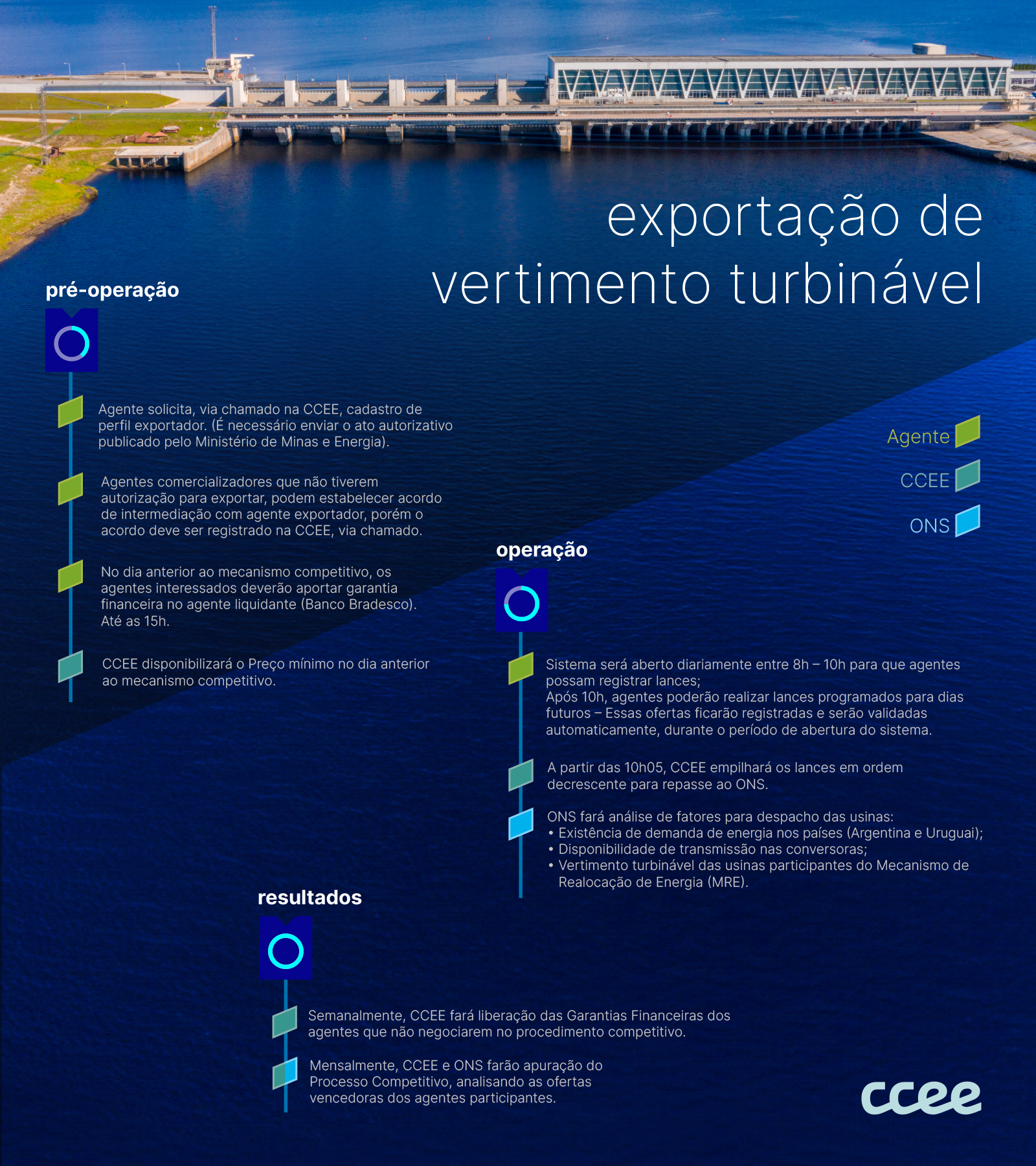 exportação de vertimento turbinável

pré-operação

Agente solicita, via chamado na CCEE, cadastro de perfil exportador. (É necessário enviar o ato autorizativo publicado pelo Ministério de Minas e Energia).

Agentes comercializadores que não tiverem autorização para exportar, podem estabelecer acordo de intermediação com agente exportador, porém o acordo deve ser registrado na CCEE, via chamado.

No dia anterior ao mecanismo competitivo, os agentes interessados deverão aportar garantia financeira no agente liquidante (Banco Bradesco). Até as 15h.

CCEE disponibilizará o Preço mínimo no dia anterior ao mecanismo competitivo.

Agente
CCEE
ONS

operação

Sistema será aberto diariamente entre 8h – 10h para que agentes possam registrar lances;
Após 10h, agentes poderão realizar lances programados para dias futuros – Essas ofertas ficarão registradas e serão validadas automaticamente, durante o período de abertura do sistema.

A partir das 10h05, CCEE empilhará os lances em ordem decrescente para repasse ao ONS.

ONS fará análise de fatores para despacho das usinas:
• Existência de demanda de energia nos países (Argentina e Uruguai);
• Disponibilidade de transmissão nas conversoras;
• Vertimento turbinável das usinas participantes do Mecanismo de Realocação de Energia (MRE).

resultados

Semanalmente, CCEE fará liberação das Garantias Financeiras dos agentes que não negociarem no procedimento competitivo.

Mensalmente, CCEE e ONS farão apuração do Processo Competitivo, analisando as ofertas vencedoras dos agentes participantes.

ccee